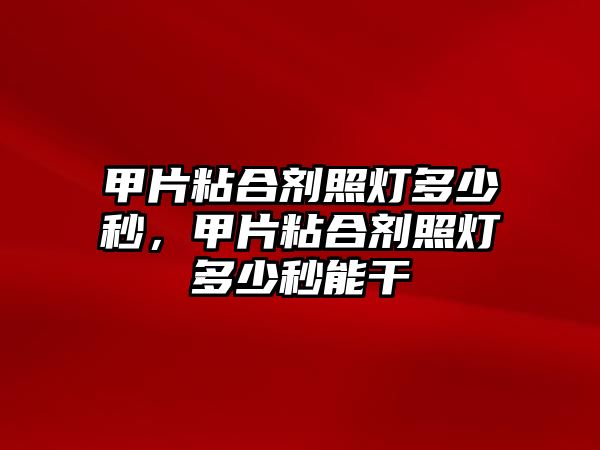 甲片粘合剂照灯多少秒，甲片粘合剂照灯多少秒能干